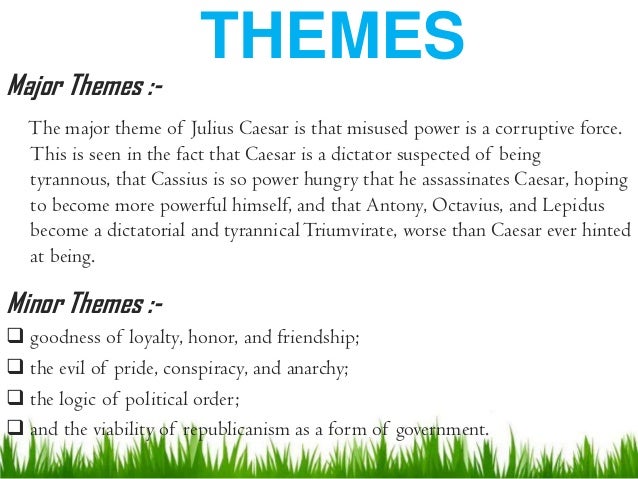 THEMES

Major Themes :-

The major theme of Julius Caesar is that misused power is a corruptive force. This is seen in the fact that Caesar is a dictator suspected of being tyrannous, that Cassius is so power hungry that he assassinates Caesar, hoping to become more powerful himself, and that Antony, Octavius, and Lepidus become a dictatorial and tyrannical Triumvirate, worse than Caesar ever hinted at being.

Minor Themes :-

☐ goodness of loyalty, honor, and friendship;
☐ the evil of pride, conspiracy, and anarchy;
☐ the logic of political order;
☐ and the viability of republicanism as a form of government.